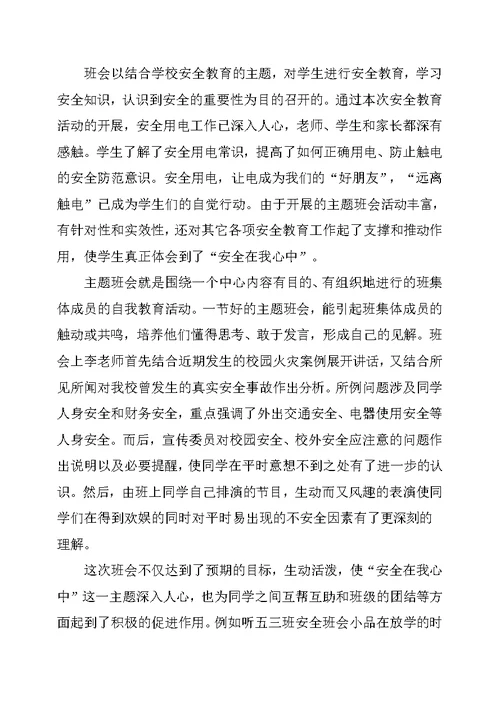 班会以结合学校安全教育的主题，对学生进行安全教育，学习安全知识，认识到安全的重要性为目的召开的。通过本次安全教育活动的开展，安全用电工作已深入人心，老师、学生和家长都深有感触。学生了解了安全用电常识，提高了如何正确用电、防止触电的安全防范意识。安全用电，让电成为我们的“好朋友”，“远离触电”已成为学生们的自觉行动。由于开展的主题班会活动丰富，有针对性和实效性，还对其它各项安全教育工作起了支撑和推动作用，使学生真正体会到了“安全在我心中”。

主题班会就是围绕一个中心内容有目的、有组织地进行的班集体成员的自我教育活动。一节好的主题班会，能引起班集体成员的触动或共鸣，培养他们懂得思考、敢于发言，形成自己的见解。班会上李老师首先结合近期发生的校园火灾案例展开讲话，又结合所见所闻对我校曾发生的真实安全事故作出分析。所例问题涉及同学人身安全和财务安全，重点强调了外出交通安全、电器使用安全等人身安全。而后，宣传委员对校园安全、校外安全应注意的问题作出说明以及必要提醒，使同学在平时意想不到之处有了进一步的认识。然后，由班上同学自己排演的节目，生动而又风趣的表演使同学们在得到欢娱的同时对平时易出现的不安全因素有了更深刻的理解。

这次班会不仅达到了预期的目标，生动活泼，使“安全在我心中”这一主题深入人心，也为同学之间互帮互助和班级的团结等方面起到了积极的促进作用。例如听五三班安全班会小品在放学的时